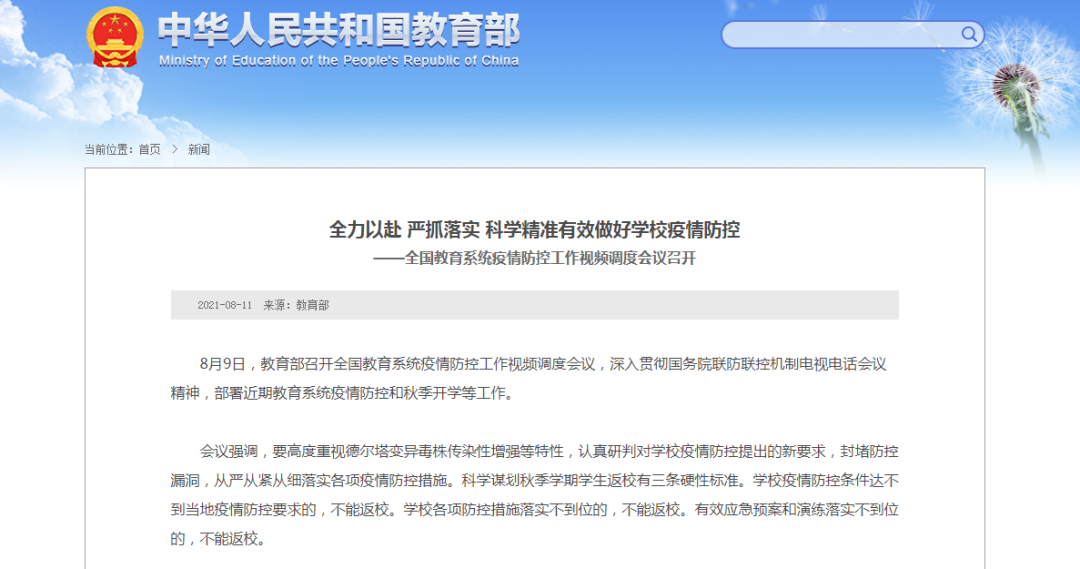 中华人民共和国教育部
Ministry of Education of the People's Republic of China

当前位置：首页 > 新闻

全力以赴 严抓落实 科学精准有效做好学校疫情防控
——全国教育系统疫情防控工作视频调度会议召开

2021-08-11 来源：教育部

8月9日，教育部召开全国教育系统疫情防控工作视频调度会议，深入贯彻国务院联防联控机制电视电话会议精神，部署近期教育系统疫情防控和秋季开学等工作。

会议强调，要高度重视德尔塔变异毒株传染性增强等特性，认真研判对学校疫情防控提出的新要求，封堵防控漏洞，从严从紧从细落实各项疫情防控措施。科学谋划秋季学期学生返校有三条硬性标准。学校疫情防控条件达不到当地疫情防控要求的，不能返校。学校各项防控措施落实不到位的，不能返校。有效应急预案和演练落实不到位的，不能返校。